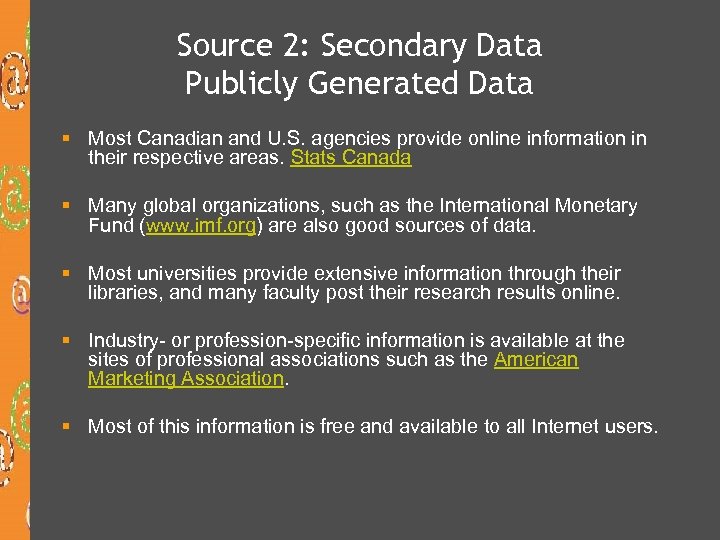 Source 2: Secondary Data
Publicly Generated Data

▪ Most Canadian and U.S. agencies provide online information in their respective areas. Stats Canada

▪ Many global organizations, such as the International Monetary Fund (www.imf.org) are also good sources of data.

▪ Most universities provide extensive information through their libraries, and many faculty post their research results online.

▪ Industry- or profession-specific information is available at the sites of professional associations such as the American Marketing Association.

▪ Most of this information is free and available to all Internet users.